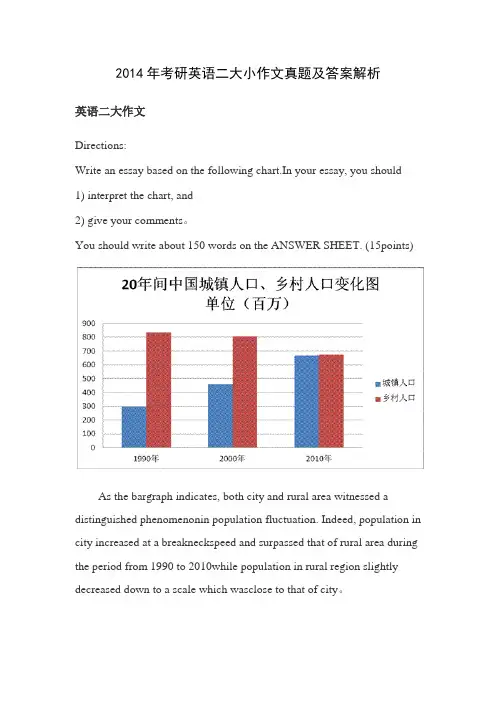 2014 年考研英语二大小作文真题及答案解析

英语二大作文

Directions:

Write an essay based on the following chart.In your essay, you should

1) interpret the chart, and

2) give your comments。

You should write about 150 words on the ANSWER SHEET. (15points)

20年间中国城镇人口、乡村人口变化图
单位（百万）

900
800
700
600
500
400
300
200
100
0

1990年
2000年
2010年

城镇人口
乡村人口

As the bargraph indicates, both city and rural area witnessed a distinguished phenomenonin population fluctuation. Indeed, population in city increased at a breakneckspeed and surpassed that of rural area during the period from 1990 to 2010while population in rural region slightly decreased down to a scale which wasclose to that of city。